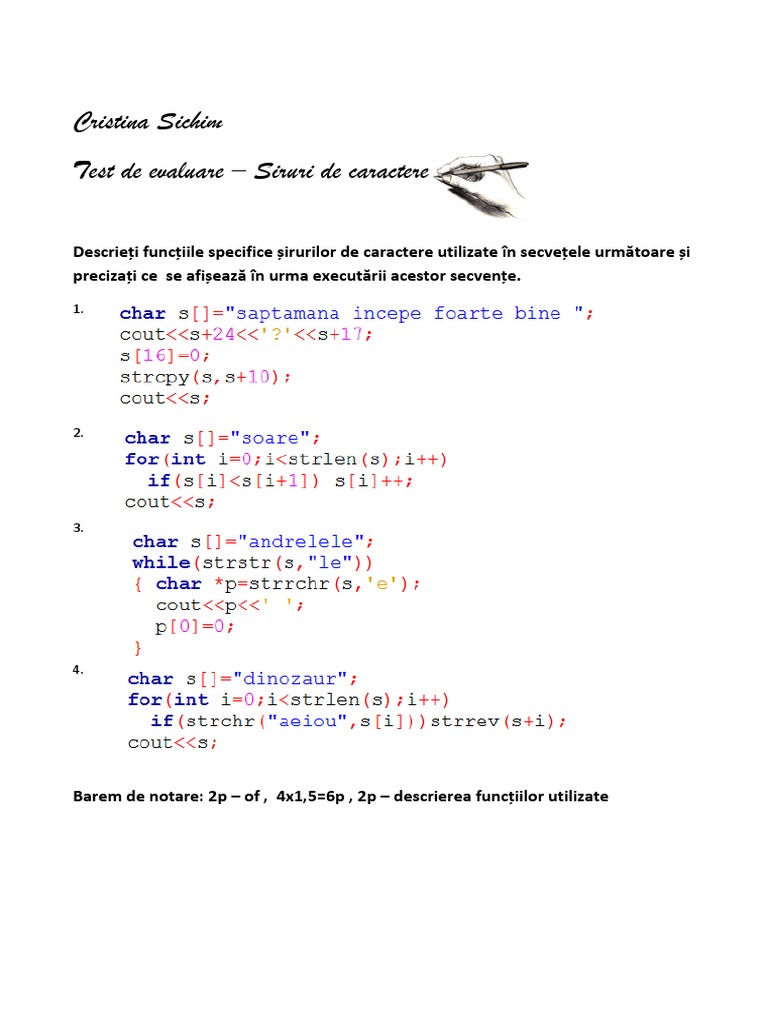 Cristina Sichim

Test de evaluare – Siruri de caractere

Descrieți funcțiile specifice șirurilor de caractere utilizate în secvețele următoare și precizați ce se afișează în urma executării acestor secvențe.

1.
char s[]="saptamana incepe foarte bine ";
cout<<s+24<<'?'<<s+17;
s[16]=0;
strcpy(s,s+10);
cout<<s;

2.
char s[]="soare";
for(int i=0;i<strlen(s);i++)
  if(s[i]<s[i+1]) s[i]++;
cout<<s;

3.
char s[]="andrelele";
while(strstr(s,"le"))
{ char *p=strrchr(s,'e');
  cout<<p<<' ';
  p[0]=0;
}

4.
char s[]="dinozaur";
for(int i=0;i<strlen(s);i++)
  if(strchr("aeiou",s[i]))strrev(s+i);
cout<<s;

Barem de notare: 2p – of , 4x1,5=6p , 2p – descrierea funcțiilor utilizate